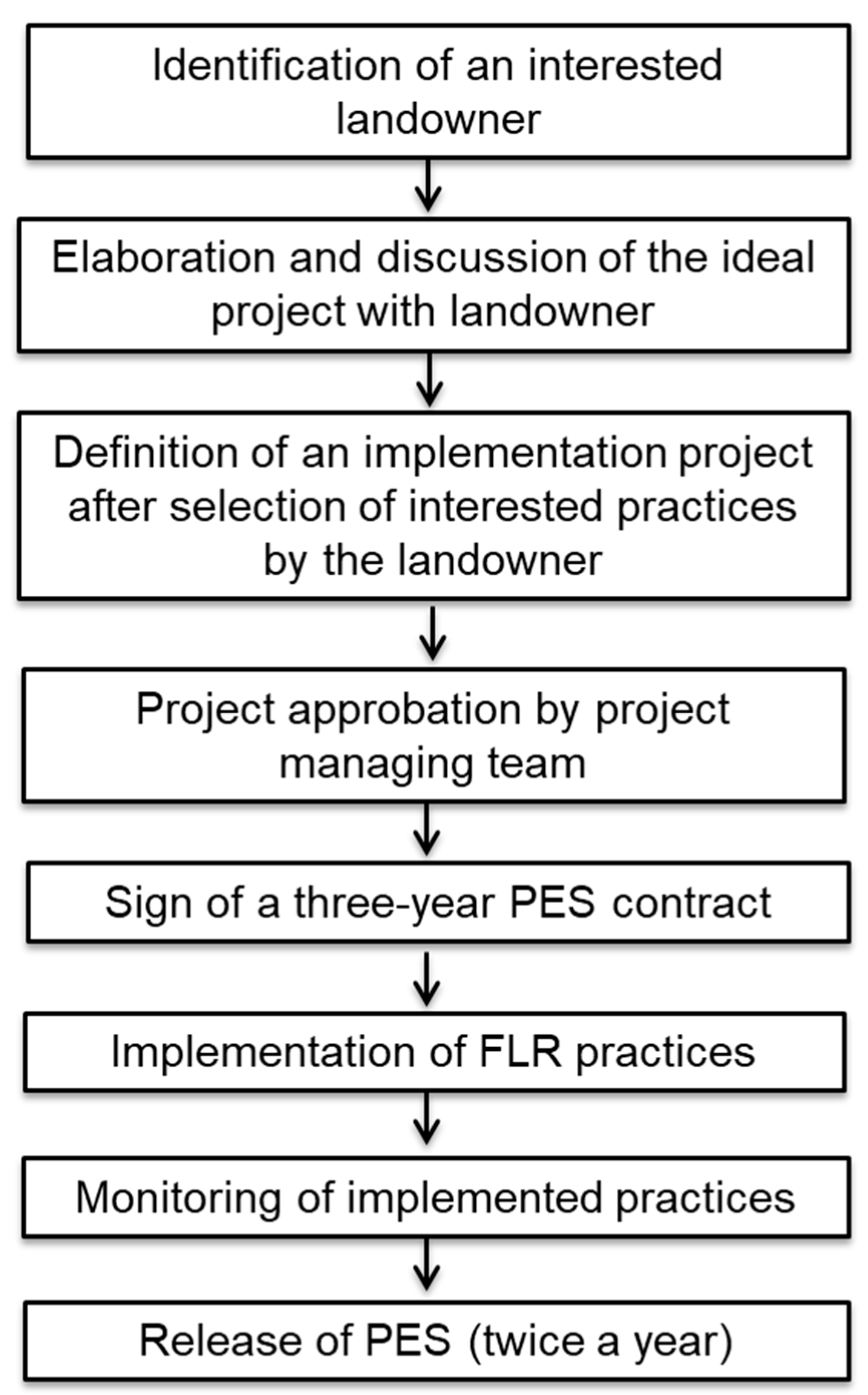 Identification of an interested landowner

Elaboration and discussion of the ideal project with landowner

Definition of an implementation project after selection of interested practices by the landowner

Project approbation by project managing team

Sign of a three-year PES contract

Implementation of FLR practices

Monitoring of implemented practices

Release of PES (twice a year)